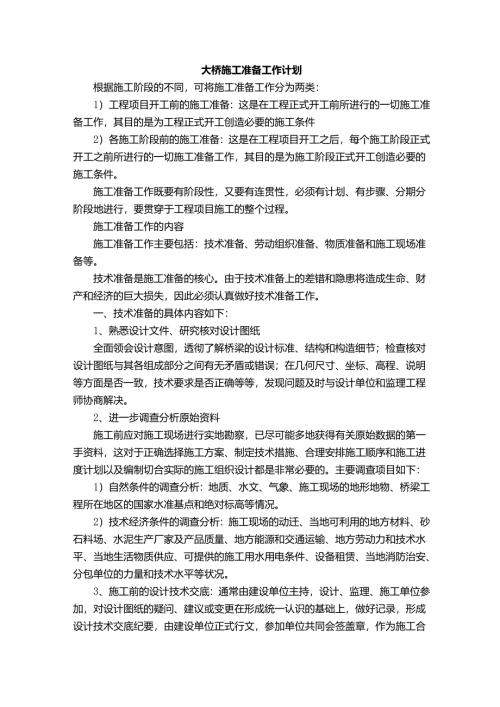 大桥施工准备工作计划

根据施工阶段的不同，可将施工准备工作分为两类：

1）工程项目开工前的施工准备：这是在工程正式开工前所进行的一切施工准备工作，其目的是为工程正式开工创造必要的施工条件

2）各施工阶段前的施工准备：这是在工程项目开工之后，每个施工阶段正式开工之前所进行的一切施工准备工作，其目的是为施工阶段正式开工创造必要的施工条件。

施工准备工作既要有阶段性，又要有连贯性，必须有计划、有步骤、分期分阶段地进行，要贯穿于工程项目施工的整个过程。

施工准备工作的内容

施工准备工作主要包括：技术准备、劳动组织准备、物质准备和施工现场准备等。

技术准备是施工准备的核心。由于技术准备上的差错和隐患将造成生命、财产和经济的巨大损失，因此必须认真做好技术准备工作。

一、技术准备的具体内容如下：

1、熟悉设计文件、研究核对设计图纸

全面领会设计意图，透彻了解桥梁的设计标准、结构和构造细节；检查核对设计图纸与其各组成部分之间有无矛盾或错误；在几何尺寸、坐标、高程、说明等方面是否一致，技术要求是否正确等等，发现问题及时与设计单位和监理工程师协商解决。

2、进一步调查分析原始资料

施工前应对施工现场进行实地勘察，已尽可能多地获得有关原始数据的第一手资料，这对于正确选择施工方案、制定技术措施、合理安排施工顺序和施工进度计划以及编制切合实际的施工组织设计都是非常必要的。主要调查项目如下：

1）自然条件的调查分析：地质、水文、气象、施工现场的地形地物、桥梁工程所在地区的国家水准基点和绝对标高等情况。

2）技术经济条件的调查分析：施工现场的动迁、当地可利用的地方材料、砂石料场、水泥生产厂家及产品质量、地方能源和交通运输、地方劳动力和技术水平、当地生活物质供应、可提供的施工用水用电条件、设备租赁、当地消防治安、分包单位的力量和技术水平等状况。

3、施工前的设计技术交底：通常由建设单位主持，设计、监理、施工单位参加，对设计图纸的疑问、建议或变更在形成统一认识的基础上，做好记录，形成设计技术交底纪要，由建设单位正式行文，参加单位共同会签盖章，作为施工合